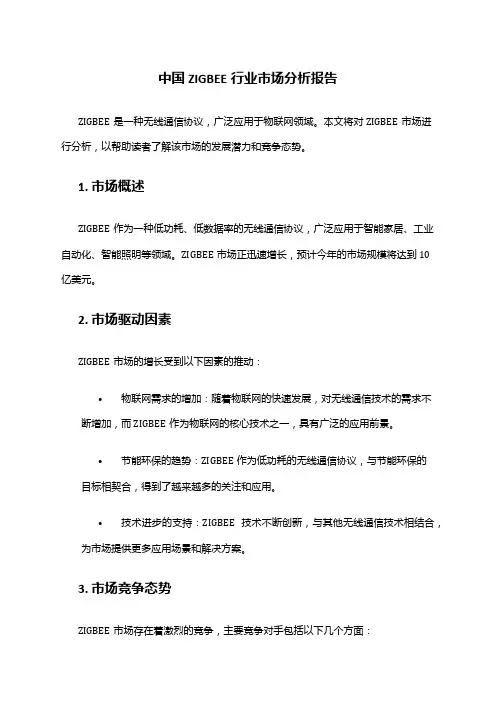 中国 ZIGBEE 行业市场分析报告

ZIGBEE 是一种无线通信协议，广泛应用于物联网领域。本文将对 ZIGBEE 市场进行分析，以帮助读者了解该市场的发展潜力和竞争态势。

1. 市场概述

ZIGBEE 作为一种低功耗、低数据率的无线通信协议，广泛应用于智能家居、工业自动化、智能照明等领域。ZIGBEE 市场正迅速增长，预计今年的市场规模将达到 10 亿美元。

2. 市场驱动因素

ZIGBEE 市场的增长受到以下因素的推动：

• 物联网需求的增加：随着物联网的快速发展，对无线通信技术的需求不断增加，而 ZIGBEE 作为物联网的核心技术之一，具有广泛的应用前景。

• 节能环保的趋势：ZIGBEE 作为低功耗的无线通信协议，与节能环保的目标相契合，得到了越来越多的关注和应用。

• 技术进步的支持：ZIGBEE 技术不断创新，与其他无线通信技术相结合，为市场提供更多应用场景和解决方案。

3. 市场竞争态势

ZIGBEE 市场存在着激烈的竞争，主要竞争对手包括以下几个方面：